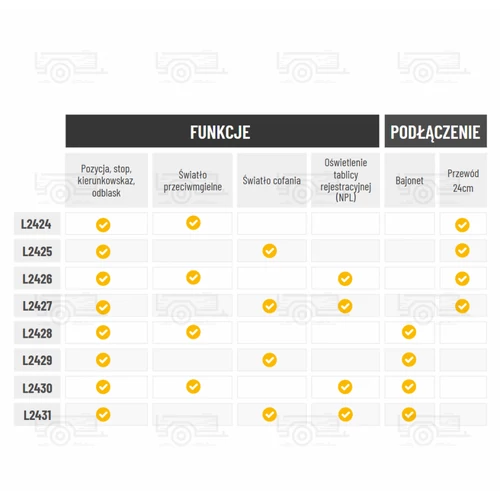 |  | FUNKCJE |  |  |  | PODŁĄCZENIE |  |
|---|---|---|---|---|---|---|
|  | Pozycja, stop, kierunkowskaz, odblask | Światło przeciwmgielne | Światło cofania | Oświetlenie tablicy rejestracyjnej (NPL) | Bajonet | Przewód 24cm |
| L2424 | ✓ | ✓ |  |  |  | ✓ |
| L2425 | ✓ |  | ✓ |  |  | ✓ |
| L2426 | ✓ | ✓ |  | ✓ |  | ✓ |
| L2427 | ✓ |  | ✓ | ✓ |  | ✓ |
| L2428 | ✓ | ✓ |  |  | ✓ |  |
| L2429 | ✓ |  | ✓ |  | ✓ |  |
| L2430 | ✓ | ✓ |  | ✓ | ✓ |  |
| L2431 | ✓ |  | ✓ | ✓ | ✓ |  |